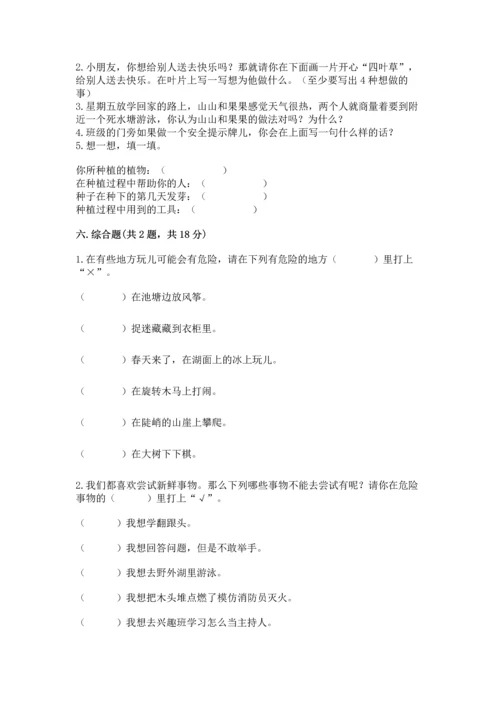 2. 小朋友，你想给别人送去快乐吗？那就请你在下面画一片开心“四叶草”，给别人送去快乐。在叶片上写一写想为他做什么。（至少要写出 4 种想做的事）
3. 星期五放学回家的路上，山山和果果感觉天气很热，两个人就商量着要到附近一个死水塘游泳，你认为山山和果果的做法对吗？为什么？
4. 班级的门旁如果做一个安全提示牌儿，你会在上面写一句什么样的话？
5. 想一想，填一填。

你所种植的植物：（　　　　　）
在种植过程中帮助你的人：（　　　　　）
种子在种下的第几天发芽：（　　　　　）
种植过程中用到的工具：（　　　　　）

六. 综合题（共 2 题，共 18 分）

1. 在有些地方玩儿可能会有危险，请在下列有危险的地方（　　　）里打上“×”。

（　　　）在池塘边放风筝。

（　　　）捉迷藏藏到衣柜里。

（　　　）春天来了，在湖面上的冰上玩儿。

（　　　）在旋转木马上打闹。

（　　　）在陡峭的山崖上攀爬。

（　　　）在大树下下棋。

2. 我们都喜欢尝试新鲜事物。那么下列哪些事物不能去尝试有呢？请你在危险事物的（　　　）里打上“√”。

（　　　）我想学翻跟头。

（　　　）我想回答问题，但是不敢举手。

（　　　）我想去野外湖里游泳。

（　　　）我想把木头堆点燃了模仿消防员灭火。

（　　　）我想去兴趣班学习怎么当主持人。